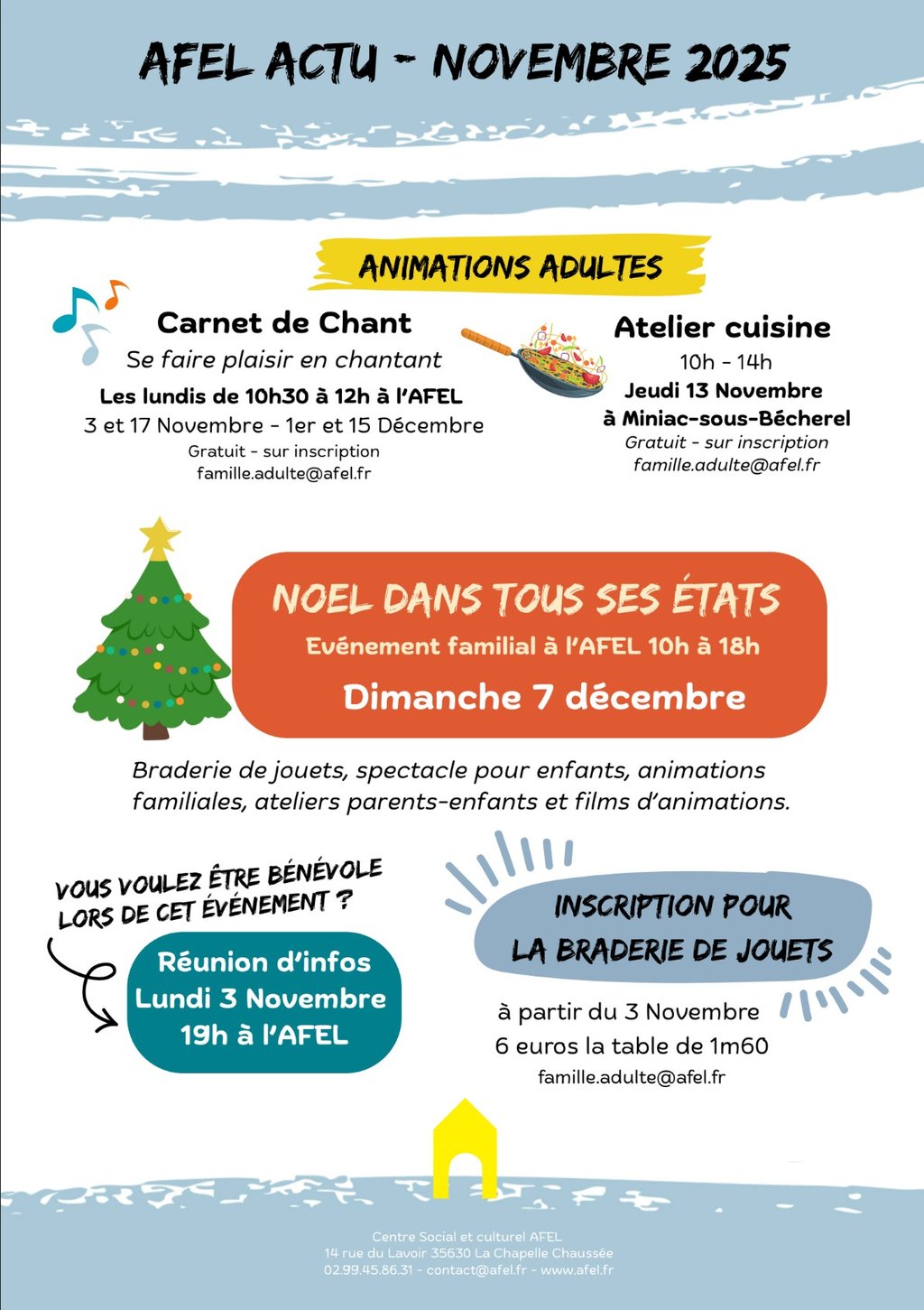 AFEL ACTU - NOVEMBRE 2025

ANIMATIONS ADULTES

Carnet de Chant
Se faire plaisir en chantant
Les lundis de 10h30 à 12h à l'AFEL
3 et 17 Novembre - 1er et 15 Décembre
Gratuit - sur inscription
famille.adulte@afel.fr

Atelier cuisine
10h - 14h
Jeudi 13 Novembre
à Miniac-sous-Bécherel
Gratuit - sur inscription
famille.adulte@afel.fr

NOEL DANS TOUS SES ÉTATS
Evénement familial à l'AFEL 10h à 18h
Dimanche 7 décembre

Braderie de jouets, spectacle pour enfants, animations familiales, ateliers parents-enfants et films d'animations.

VOUS VOULEZ ÊTRE BÉNÉVOLE LORS DE CET ÉVÉNEMENT ?

Réunion d'infos
Lundi 3 Novembre
19h à l'AFEL

INSCRIPTION POUR LA BRADERIE DE JOUETS

à partir du 3 Novembre
6 euros la table de 1m60
famille.adulte@afel.fr

Centre Social et culturel AFEL
14 rue du Lavoir 35630 La Chapelle Chaussée
02.99.45.86.31 - contact@afel.fr - www.afel.fr